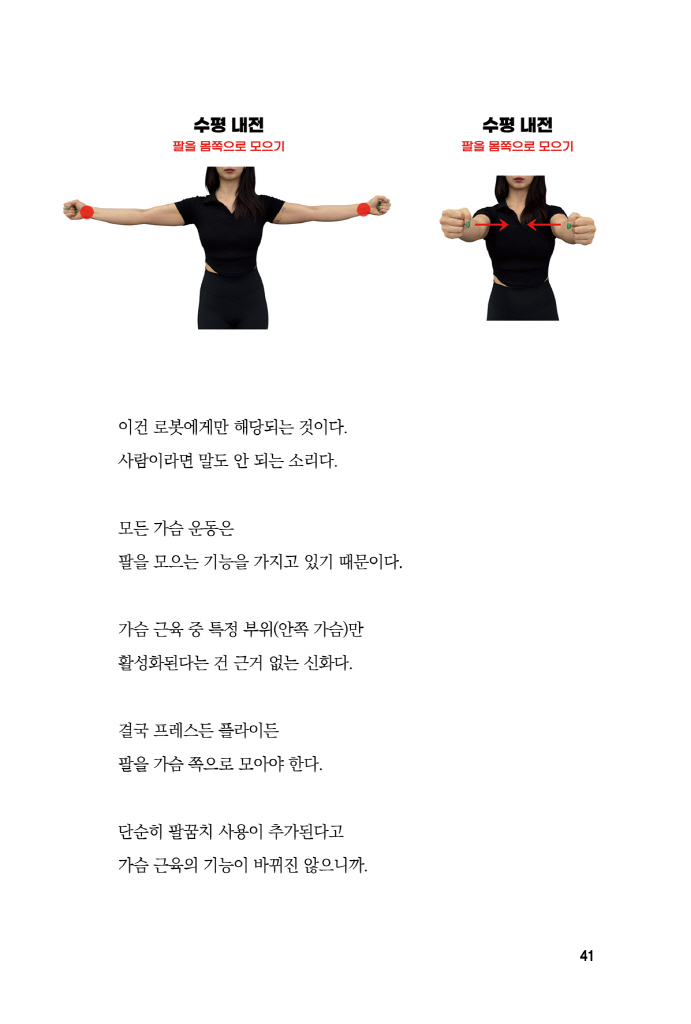 수평 내전
팔을 몸쪽으로 모으기

수평 내전
팔을 몸쪽으로 모으기

이건 로봇에게만 해당되는 것이다.
사람이라면 말도 안 되는 소리다.

모든 가슴 운동은
팔을 모으는 기능을 가지고 있기 때문이다.

가슴 근육 중 특정 부위(안쪽 가슴)만
활성화된다는 건 근거 없는 신화다.

결국 프레스든 플라이든
팔을 가슴 쪽으로 모아야 한다.

단순히 팔꿈치 사용이 추가된다고
가슴 근육의 기능이 바뀌진 않으니까.

41